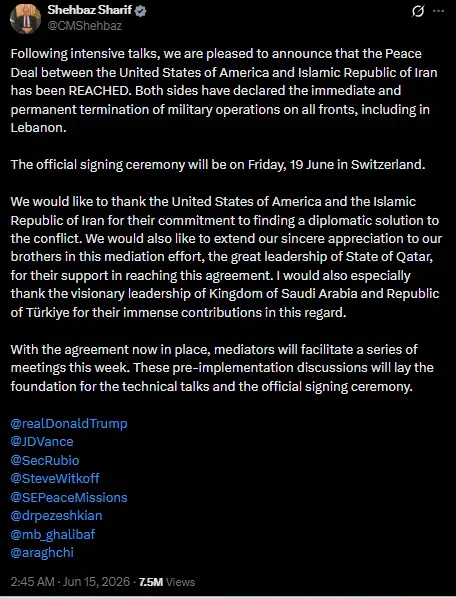 Shehbaz Sharif
@CMShehbaz

Following intensive talks, we are pleased to announce that the Peace Deal between the United States of America and Islamic Republic of Iran has been REACHED. Both sides have declared the immediate and permanent termination of military operations on all fronts, including in Lebanon.

The official signing ceremony will be on Friday, 19 June in Switzerland.

We would like to thank the United States of America and the Islamic Republic of Iran for their commitment to finding a diplomatic solution to the conflict. We would also like to extend our sincere appreciation to our brothers in this mediation effort, the great leadership of State of Qatar, for their support in reaching this agreement. I would also especially thank the visionary leadership of Kingdom of Saudi Arabia and Republic of Türkiye for their immense contributions in this regard.

With the agreement now in place, mediators will facilitate a series of meetings this week. These pre-implementation discussions will lay the foundation for the technical talks and the official signing ceremony.

@realDonaldTrump
@JDVance
@SecRubio
@SteveWitkoff
@SEPeaceMissions
@drpezeshkian
@mb_ghalibaf
@araghchi

2:45 AM · Jun 15, 2026 · 7.5M Views